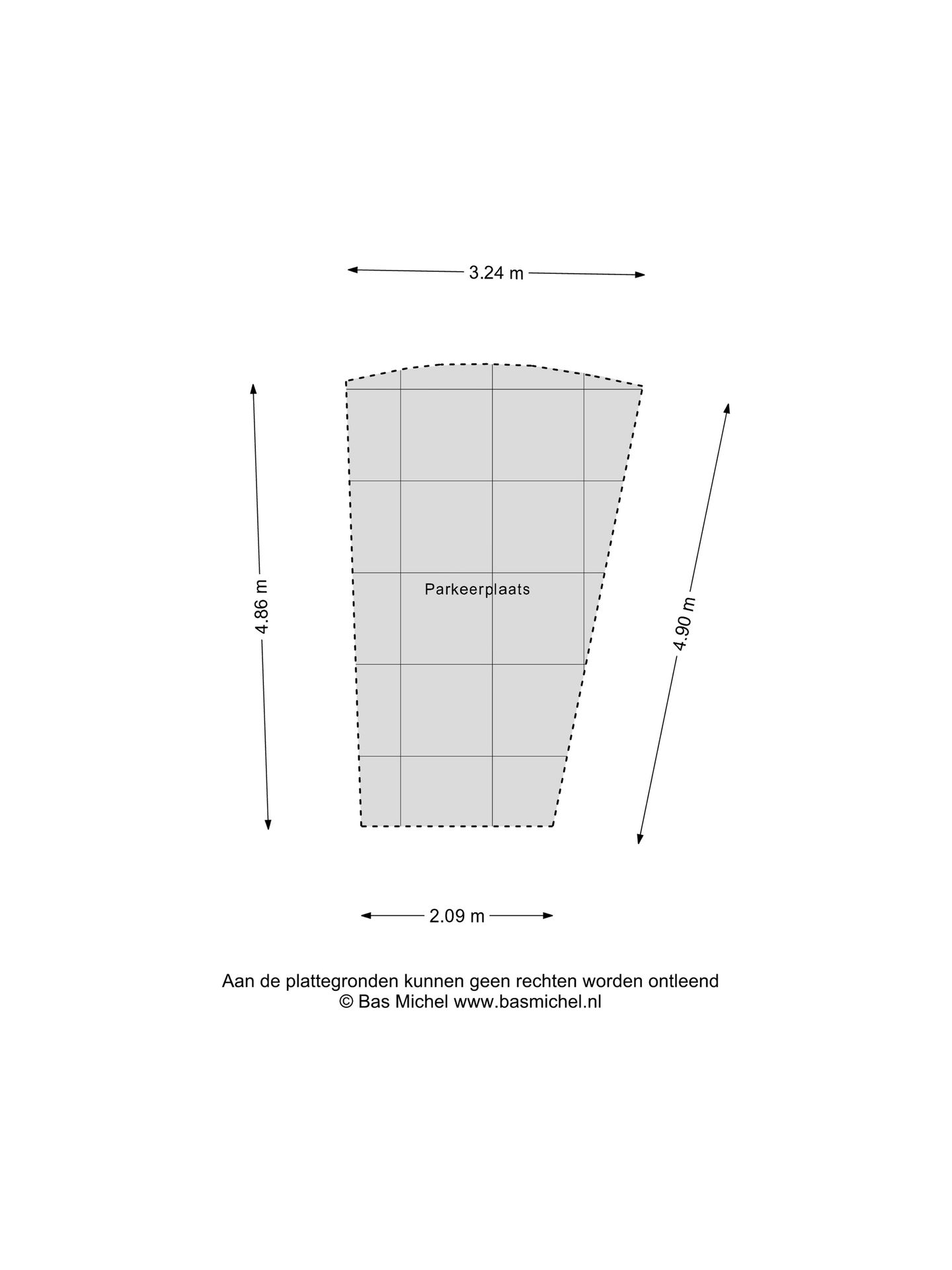 3.24 m

4.86 m

Parkeerplaats

4.90 m

2.09 m

Aan de plattegronden kunnen geen rechten worden ontleend
© Bas Michel www.basmichel.nl